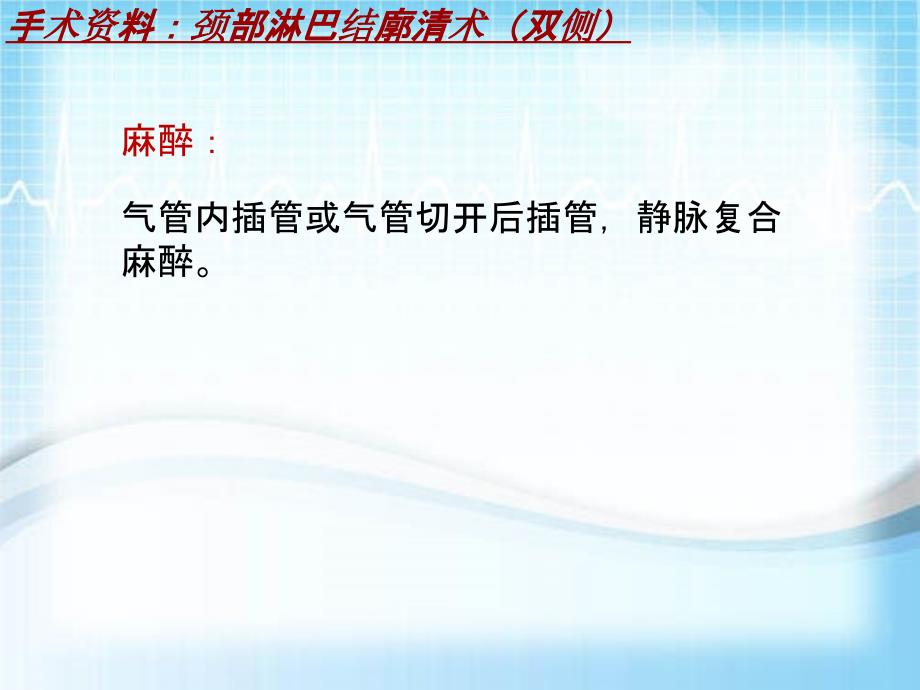 手术资料：颈部淋巴结廓清术（双侧）

麻醉：

气管内插管或气管切开后插管，静脉复合麻醉。